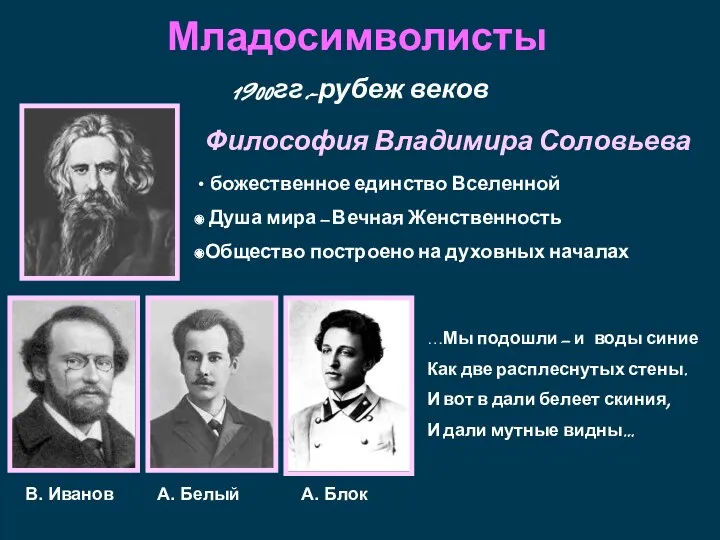 Младосимволисты

1900гг.-рубеж веков

Философия Владимира Соловьева

• божественное единство Вселенной

Душа мира – Вечная Женственность

Общество построено на духовных началах

…Мы подошли – и воды синие
Как две расплеснутых стены.
И вот в дали белеет скиния,
И дали мутные видны…

В. Иванов

А. Белый

А. Блок